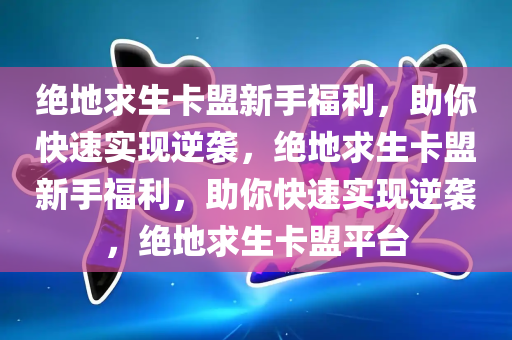 绝地求生卡盟新手福利，助你快速实现逆袭，绝地求生卡盟新手福利，助你快速实现逆袭，绝地求生卡盟平台